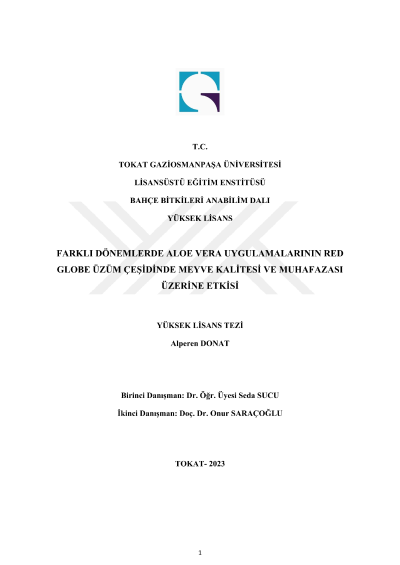 T.C.

TOKAT GAZİOSMANPAŞA ÜNİVERSİTESİ

LİSANSÜSTÜ EĞİTİM ENSTİTÜSÜ

BAHÇE BİTKİLERİ ANABİLİM DALI

YÜKSEK LİSANS

FARKLI DÖNEMLERDE ALOE VERA UYGULAMALARININ RED GLOBE ÜZÜM ÇEŞİDİNDE MEYVE KALİTESİ VE MUHAFAZASI ÜZERİNE ETKİSİ

YÜKSEK LİSANS TEZİ

Alperen DONAT

Birinci Danışman: Dr. Öğr. Üyesi Seda SUCU

İkinci Danışman: Doç. Dr. Onur SARAÇOĞLU

TOKAT- 2023

1